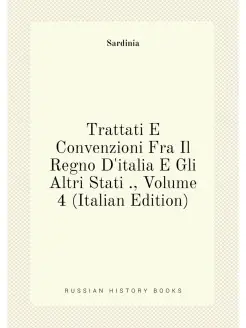 Sardinia

Trattati E Convenzioni Fra Il Regno D'italia E Gli Altri Stati ., Volume 4 (Italian Edition)

RUSSIAN HISTORY BOOKS